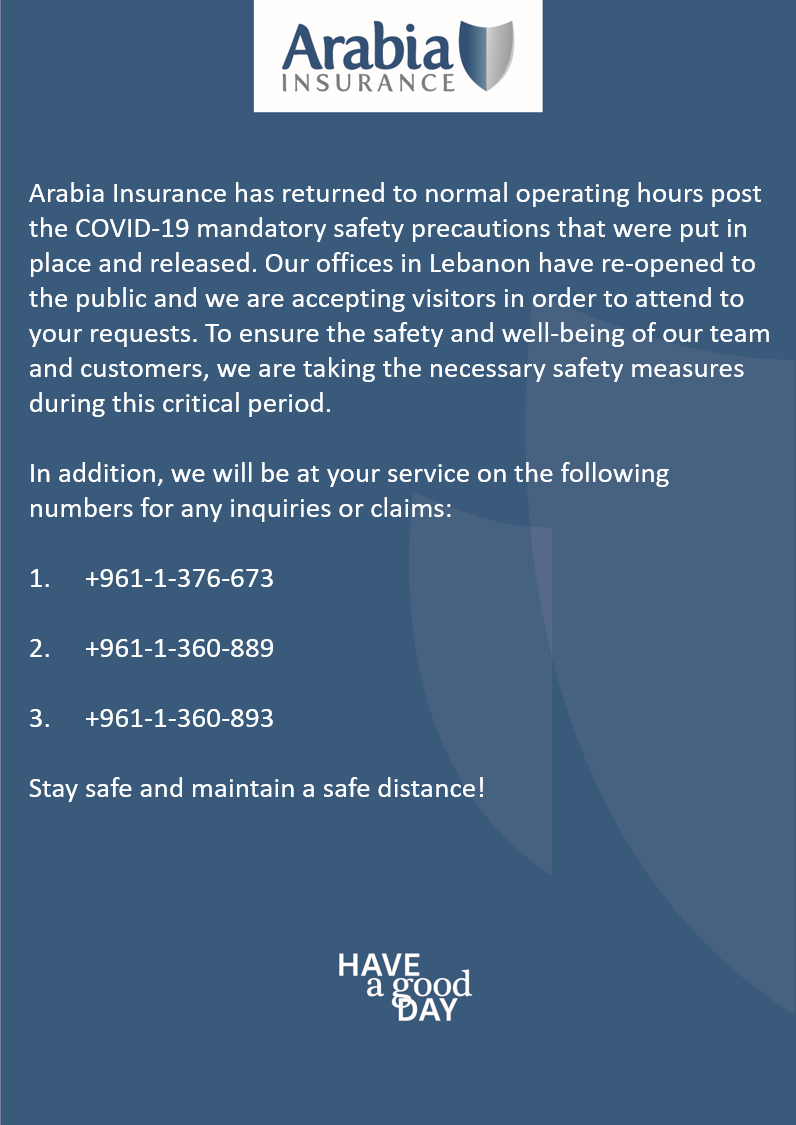 Arabia
INSURANCE

Arabia Insurance has returned to normal operating hours post the COVID-19 mandatory safety precautions that were put in place and released. Our offices in Lebanon have re-opened to the public and we are accepting visitors in order to attend to your requests. To ensure the safety and well-being of our team and customers, we are taking the necessary safety measures during this critical period.

In addition, we will be at your service on the following numbers for any inquiries or claims:

1. +961-1-376-673

2. +961-1-360-889

3. +961-1-360-893

Stay safe and maintain a safe distance!

HAVE
a good
DAY